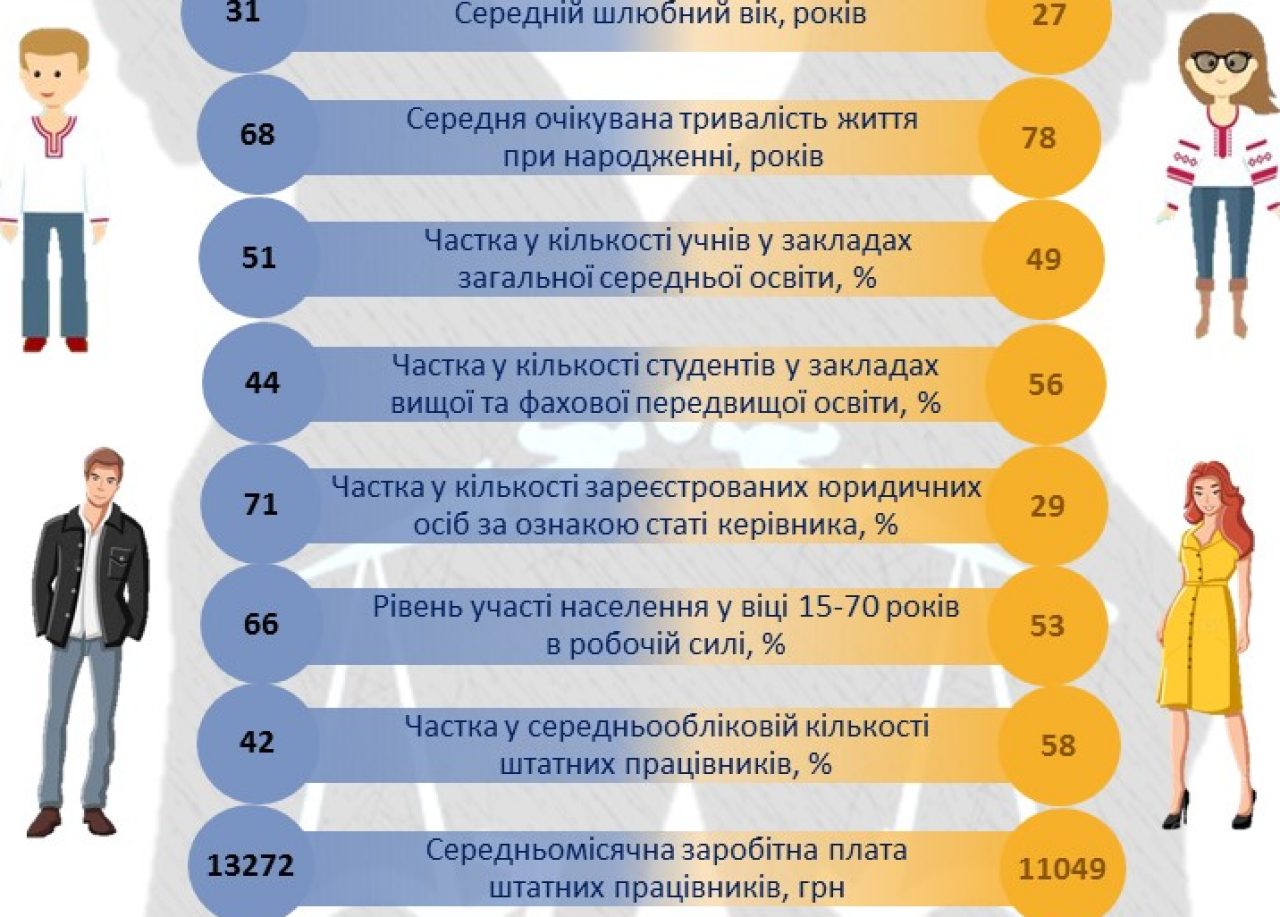 31 Середній шлюбний вік, років 27

68 Середня очікувана тривалість життя при народженні, років 78

51 Частка у кількості учнів у закладах загальної середньої освіти, % 49

44 Частка у кількості студентів у закладах вищої та фахової передвищої освіти, % 56

71 Частка у кількості зареєстрованих юридичних осіб за ознакою статі керівника, % 29

66 Рівень участі населення у віці 15-70 років в робочій силі, % 53

42 Частка у середньообліковій кількості штатних працівників, % 58

13272 Середньомісячна заробітна плата штатних працівників, грн 11049